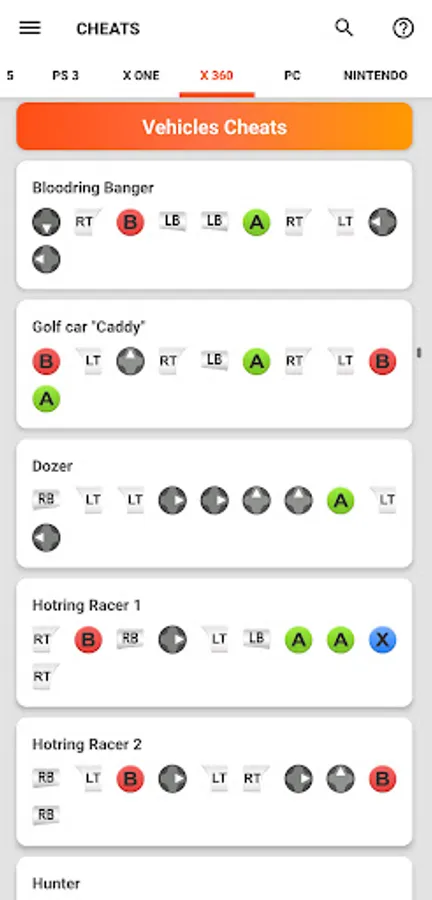 CHEATS

5 PS 3 X ONE X 360 PC NINTENDO

Vehicles Cheats

Bloodring Banger

RT B LB LB A RT LT

Golf car "Caddy"

B LT RT LB A RT LT B A

Dozer

RB LT LT A LT

Hotring Racer 1

RT B RB LT LB A A X RT

Hotring Racer 2

RB LT B LT RT B RB

Hunter